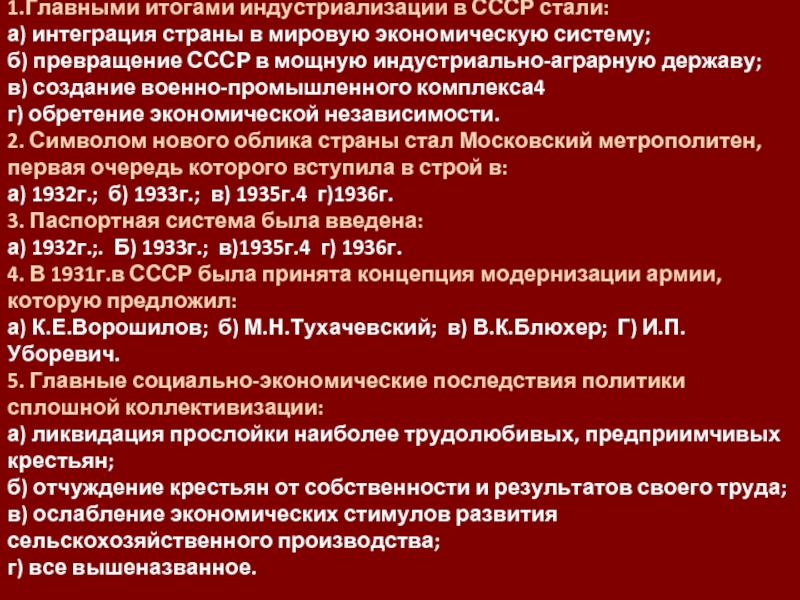 1.Главными итогами индустриализации в СССР стали:
а) интеграция страны в мировую экономическую систему;
б) превращение СССР в мощную индустриально-аграрную державу;
в) создание военно-промышленного комплекса4
г) обретение экономической независимости.
2. Символом нового облика страны стал Московский метрополитен, первая очередь которого вступила в строй в:
а) 1932г.; б) 1933г.; в) 1935г.4 г)1936г.
3. Паспортная система была введена:
а) 1932г.;. Б) 1933г.; в)1935г.4 г) 1936г.
4. В 1931г.в СССР была принята концепция модернизации армии, которую предложил:
а) К.Е.Ворошилов; б) М.Н.Тухачевский; в) В.К.Блюхер; Г) И.П. Уборевич.
5. Главные социально-экономические последствия политики сплошной коллективизации:
а) ликвидация прослойки наиболее трудолюбивых, предприимчивых крестьян;
б) отчуждение крестьян от собственности и результатов своего труда;
в) ослабление экономических стимулов развития сельскохозяйственного производства;
г) все вышеназванное.